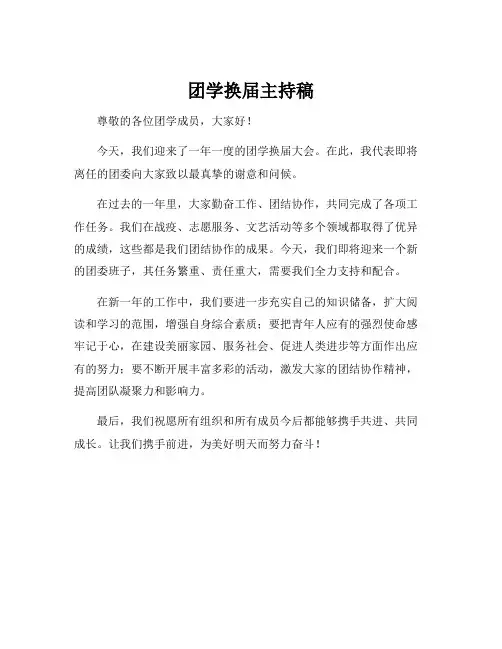 团学换届主持稿

尊敬的各位团学成员，大家好！

今天，我们迎来了一年一度的团学换届大会。在此，我代表即将离任的团委向大家致以最真挚的谢意和问候。

在过去的一年里，大家勤奋工作、团结协作，共同完成了各项工作任务。我们在战疫、志愿服务、文艺活动等多个领域都取得了优异的成绩，这些都是我们团结协作的成果。今天，我们即将迎来一个新的团委班子，其任务繁重、责任重大，需要我们全力支持和配合。

在新一年的工作中，我们要进一步充实自己的知识储备，扩大阅读和学习的范围，增强自身综合素质；要把青年人应有的强烈使命感牢记于心，在建设美丽家园、服务社会、促进人类进步等方面作出应有的努力；要不断开展丰富多彩的活动，激发大家的团结协作精神，提高团队凝聚力和影响力。

最后，我们祝愿所有组织和所有成员今后都能够携手共进、共同成长。让我们携手前进，为美好明天而努力奋斗！